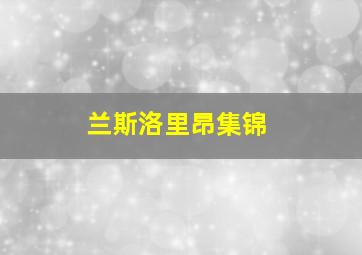 兰斯洛里昂集锦